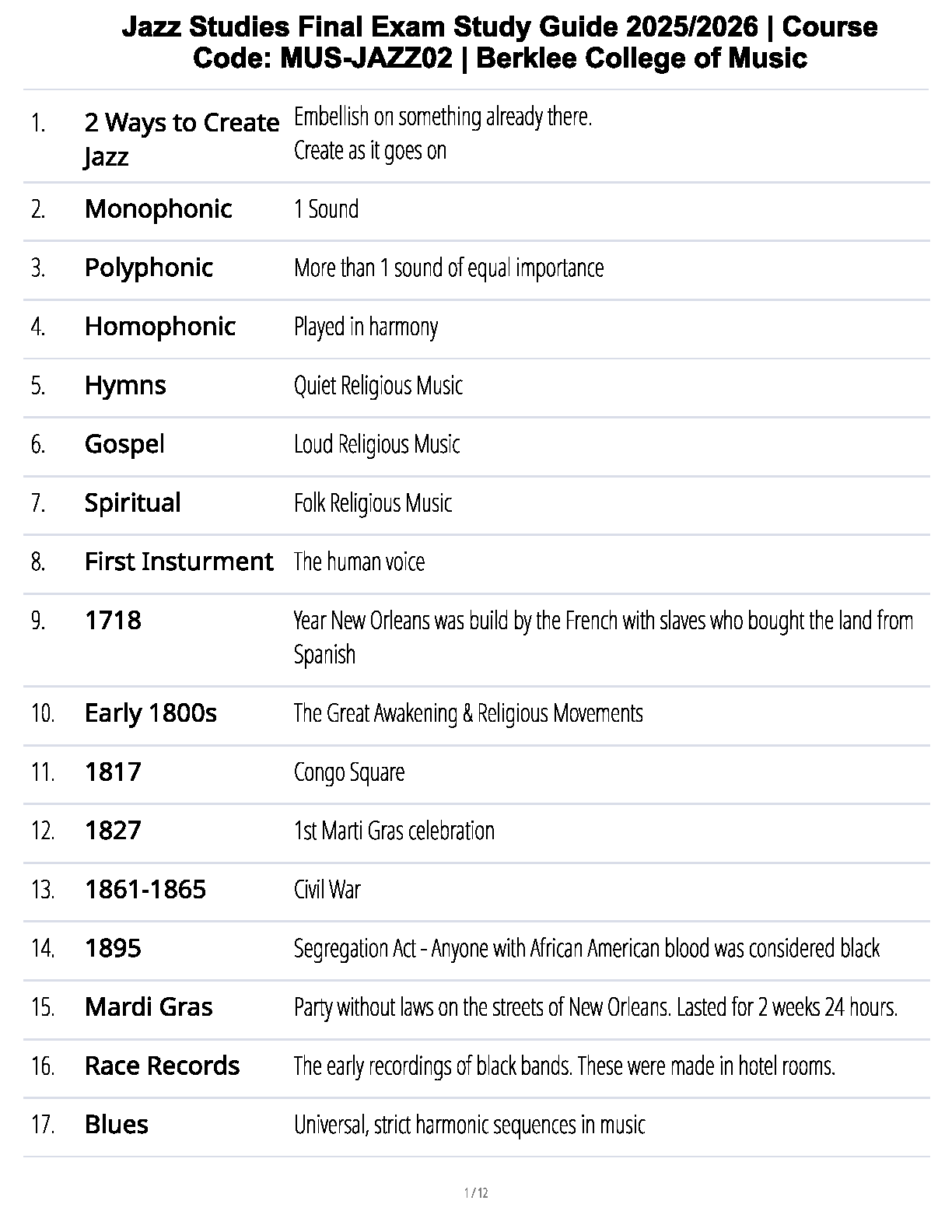 Jazz Studies Final Exam Study Guide 2025/2026 | Course Code: MUS-JAZZ02 | Berklee College of Music

| | | |
|---|---|---|
| 1. | 2 Ways to Create Jazz | Embellish on something already there. Create as it goes on |
| 2. | Monophonic | 1 Sound |
| 3. | Polyphonic | More than 1 sound of equal importance |
| 4. | Homophonic | Played in harmony |
| 5. | Hymns | Quiet Religious Music |
| 6. | Gospel | Loud Religious Music |
| 7. | Spiritual | Folk Religious Music |
| 8. | First Insturment | The human voice |
| 9. | 1718 | Year New Orleans was build by the French with slaves who bought the land from Spanish |
| 10. | Early 1800s | The Great Awakening & Religious Movements |
| 11. | 1817 | Congo Square |
| 12. | 1827 | 1st Marti Gras celebration |
| 13. | 1861-1865 | Civil War |
| 14. | 1895 | Segregation Act - Anyone with African American blood was considered black |
| 15. | Mardi Gras | Party without laws on the streets of New Orleans. Lasted for 2 weeks 24 hours. |
| 16. | Race Records | The early recordings of black bands. These were made in hotel rooms. |
| 17. | Blues | Universal, strict harmonic sequences in music |

1 / 12